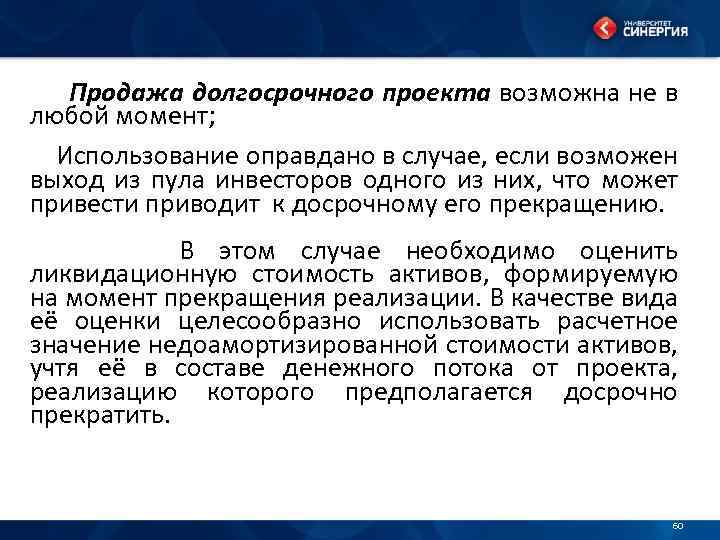 УНИВЕРСИТЕТ СИНЕРГИЯ

Продажа долгосрочного проекта возможна не в любой момент;

Использование оправдано в случае, если возможен выход из пула инвесторов одного из них, что может привести приводит к досрочному его прекращению.

В этом случае необходимо оценить ликвидационную стоимость активов, формируемую на момент прекращения реализации. В качестве вида её оценки целесообразно использовать расчетное значение недоамортизированной стоимости активов, учтя её в составе денежного потока от проекта, реализацию которого предполагается досрочно прекратить.

60